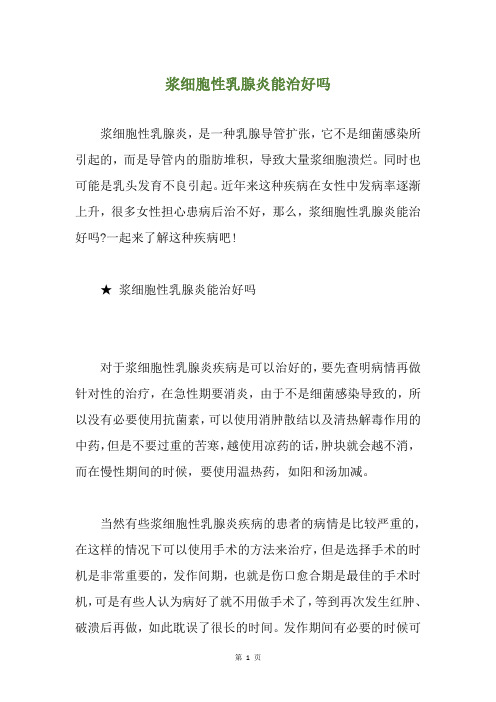 浆细胞性乳腺炎能治好吗

浆细胞性乳腺炎，是一种乳腺导管扩张，它不是细菌感染所引起的，而是导管内的脂肪堆积，导致大量浆细胞溃烂。同时也可能是乳头发育不良引起。近年来这种疾病在女性中发病率逐渐上升，很多女性担心患病后治不好，那么，浆细胞性乳腺炎能治好吗?一起来了解这种疾病吧!

★ 浆细胞性乳腺炎能治好吗

对于浆细胞性乳腺炎疾病是可以治好的，要先查明病情再做针对性的治疗，在急性期要消炎，由于不是细菌感染导致的，所以没有必要使用抗菌素，可以使用消肿散结以及清热解毒作用的中药，但是不要过重的苦寒，越使用凉药的话，肿块就会越不消，而在慢性期间的时候，要使用温热药，如阳和汤加减。

当然有些浆细胞性乳腺炎疾病的患者的病情是比较严重的，在这样的情况下可以使用手术的方法来治疗，但是选择手术的时机是非常重要的，发作间期，也就是伤口愈合期是最佳的手术时机，可是有些人认为病好了就不用做手术了，等到再次发生红肿、破溃后再做，如此耽误了很长的时间。发作期间有必要的时候可

第 1 页